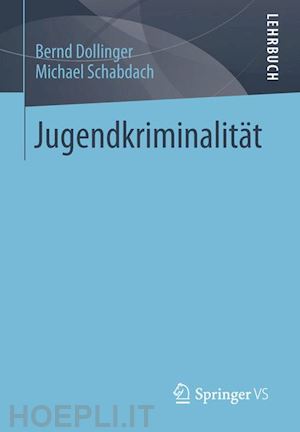 Bernd Dollinger
Michael Schabdach

LEHRBUCH

Jugendkriminalität

Springer VS

HOEPLI.IT